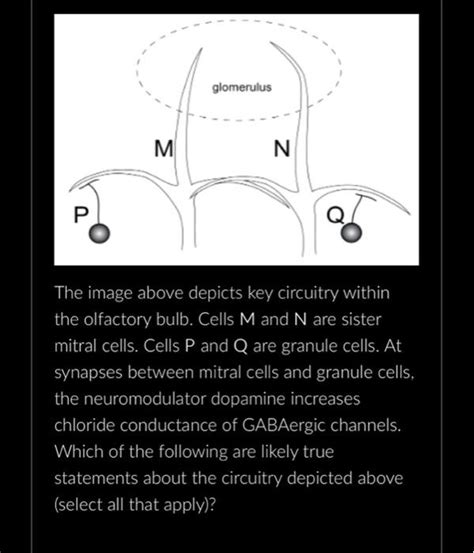 glomerulus

M

N

P

Q

The image above depicts key circuitry within the olfactory bulb. Cells M and N are sister mitral cells. Cells P and Q are granule cells. At synapses between mitral cells and granule cells, the neuromodulator dopamine increases chloride conductance of GABAergic channels. Which of the following are likely true statements about the circuitry depicted above (select all that apply)?